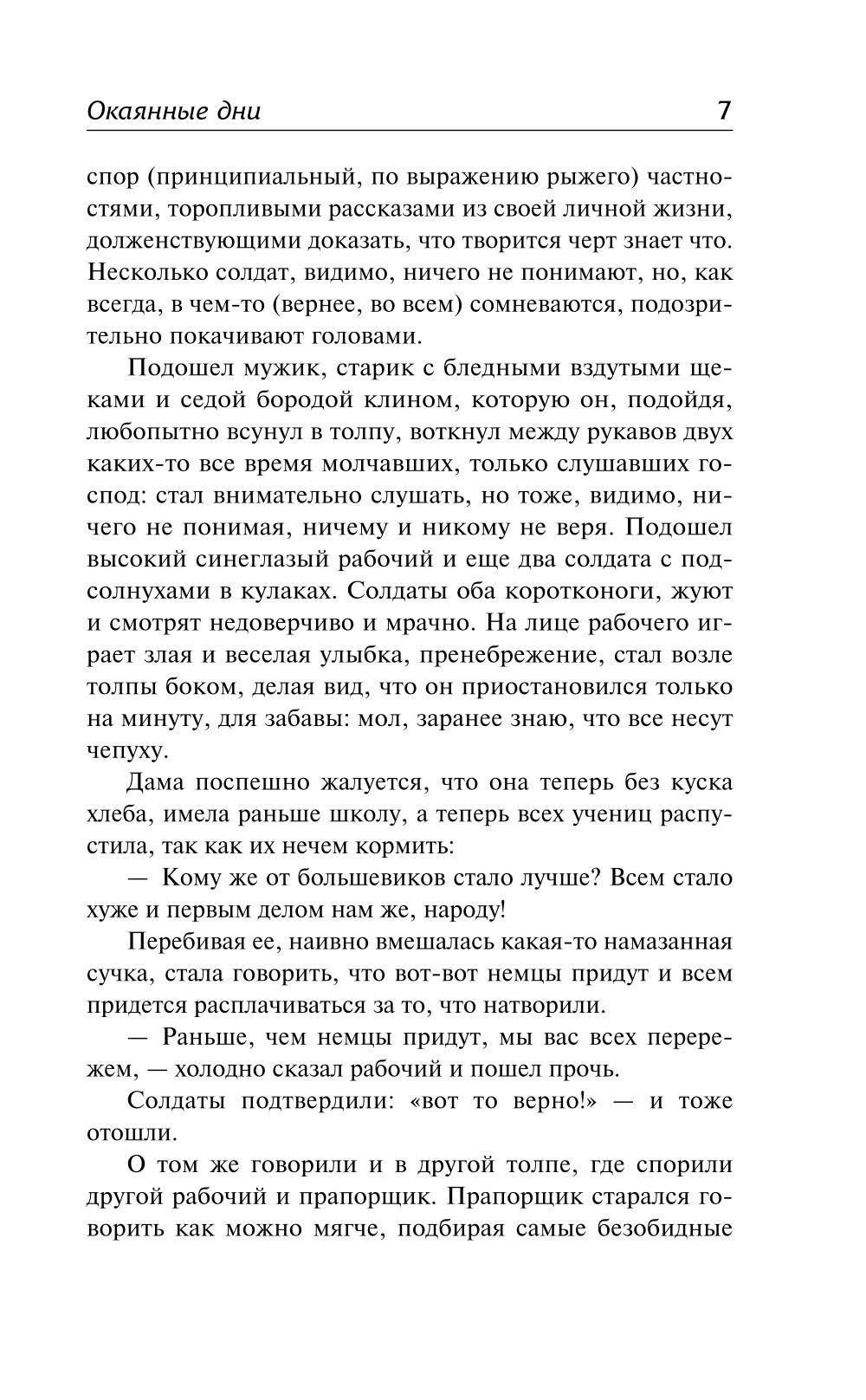 Окаянные дни 7

спор (принципиальный, по выражению рыжего) частностями, торопливыми рассказами из своей личной жизни, долженствующими доказать, что творится черт знает что. Несколько солдат, видимо, ничего не понимают, но, как всегда, в чем-то (вернее, во всем) сомневаются, подозрительно покачивают головами.

Подошел мужик, старик с бледными вздутыми щеками и седой бородой клином, которую он, подойдя, любопытно всунул в толпу, воткнул между рукавов двух каких-то все время молчавших, только слушавших господ: стал внимательно слушать, но тоже, видимо, ничего не понимая, ничему и никому не веря. Подошел высокий синеглазый рабочий и еще два солдата с подсолнухами в кулаках. Солдаты оба коротконоги, жуют и смотрят недоверчиво и мрачно. На лице рабочего играет злая и веселая улыбка, пренебрежение, стал возле толпы боком, делая вид, что он приостановился только на минуту, для забавы: мол, заранее знаю, что все несут чепуху.

Дама поспешно жалуется, что она теперь без куска хлеба, имела раньше школу, а теперь всех учениц распустила, так как их нечем кормить:

— Кому же от большевиков стало лучше? Всем стало хуже и первым делом нам же, народу!

Перебивая ее, наивно вмешалась какая-то намазанная сучка, стала говорить, что вот-вот немцы придут и всем придется расплачиваться за то, что натворили.

— Раньше, чем немцы придут, мы вас всех перережем, — холодно сказал рабочий и пошел прочь.

Солдаты подтвердили: «вот то верно!» — и тоже отошли.

О том же говорили и в другой толпе, где спорили другой рабочий и прапорщик. Прапорщик старался говорить как можно мягче, подбирая самые безобидные